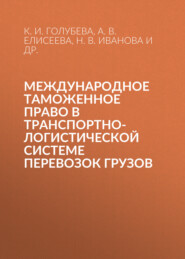 К. И. ГОЛУБЕВА, А. В. ЕЛИСЕЕВА, Н. В. ИВАНОВА И ДР.

МЕЖДУНАРОДНОЕ ТАМОЖЕННОЕ ПРАВО В ТРАНСПОРТНО-ЛОГИСТИЧЕСКОЙ СИСТЕМЕ ПЕРЕВОЗОК ГРУЗОВ